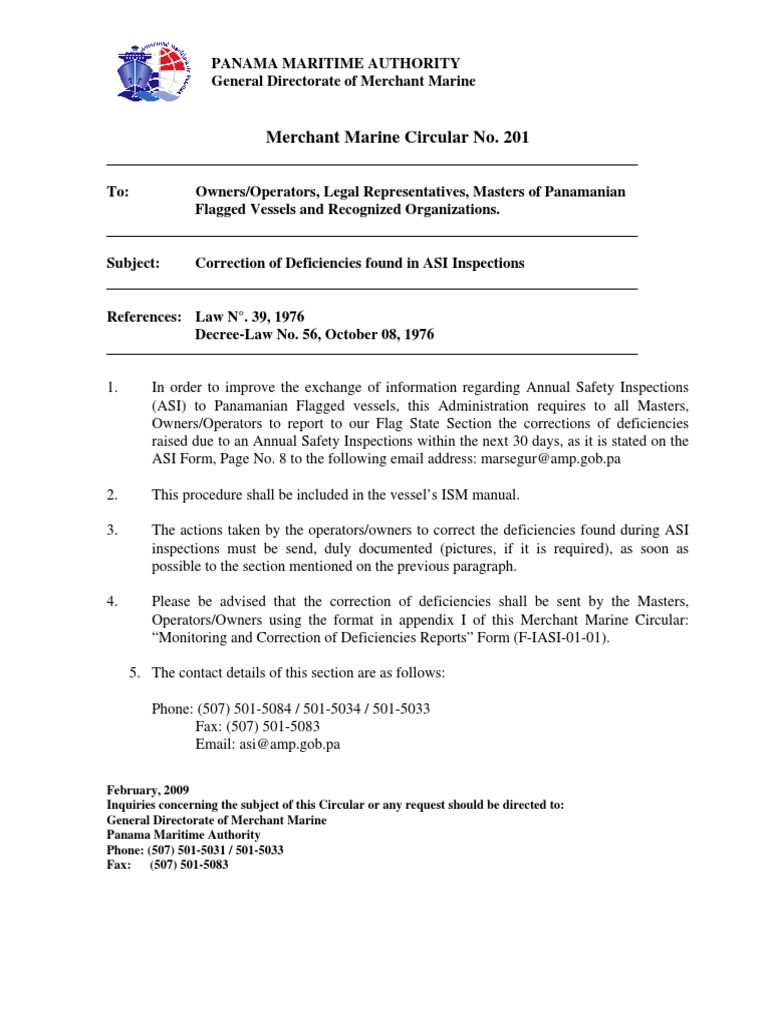 PANAMA MARITIME AUTHORITY
General Directorate of Merchant Marine

Merchant Marine Circular No. 201

To: Owners/Operators, Legal Representatives, Masters of Panamanian Flagged Vessels and Recognized Organizations.

Subject: Correction of Deficiencies found in ASI Inspections

References: Law N°. 39, 1976
Decree-Law No. 56, October 08, 1976

1. In order to improve the exchange of information regarding Annual Safety Inspections (ASI) to Panamanian Flagged vessels, this Administration requires to all Masters, Owners/Operators to report to our Flag State Section the corrections of deficiencies raised due to an Annual Safety Inspections within the next 30 days, as it is stated on the ASI Form, Page No. 8 to the following email address: marsegur@amp.gob.pa

2. This procedure shall be included in the vessel's ISM manual.

3. The actions taken by the operators/owners to correct the deficiencies found during ASI inspections must be send, duly documented (pictures, if it is required), as soon as possible to the section mentioned on the previous paragraph.

4. Please be advised that the correction of deficiencies shall be sent by the Masters, Operators/Owners using the format in appendix I of this Merchant Marine Circular: "Monitoring and Correction of Deficiencies Reports" Form (F-IASI-01-01).

5. The contact details of this section are as follows:

Phone: (507) 501-5084 / 501-5034 / 501-5033
Fax: (507) 501-5083
Email: asi@amp.gob.pa

February, 2009
Inquiries concerning the subject of this Circular or any request should be directed to:
General Directorate of Merchant Marine
Panama Maritime Authority
Phone: (507) 501-5031 / 501-5033
Fax: (507) 501-5083